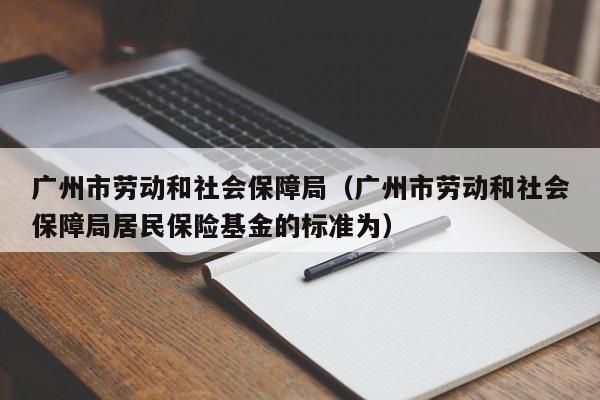 广州市劳动和社会保障局（广州市劳动和社会保障局居民保险基金的标准为）